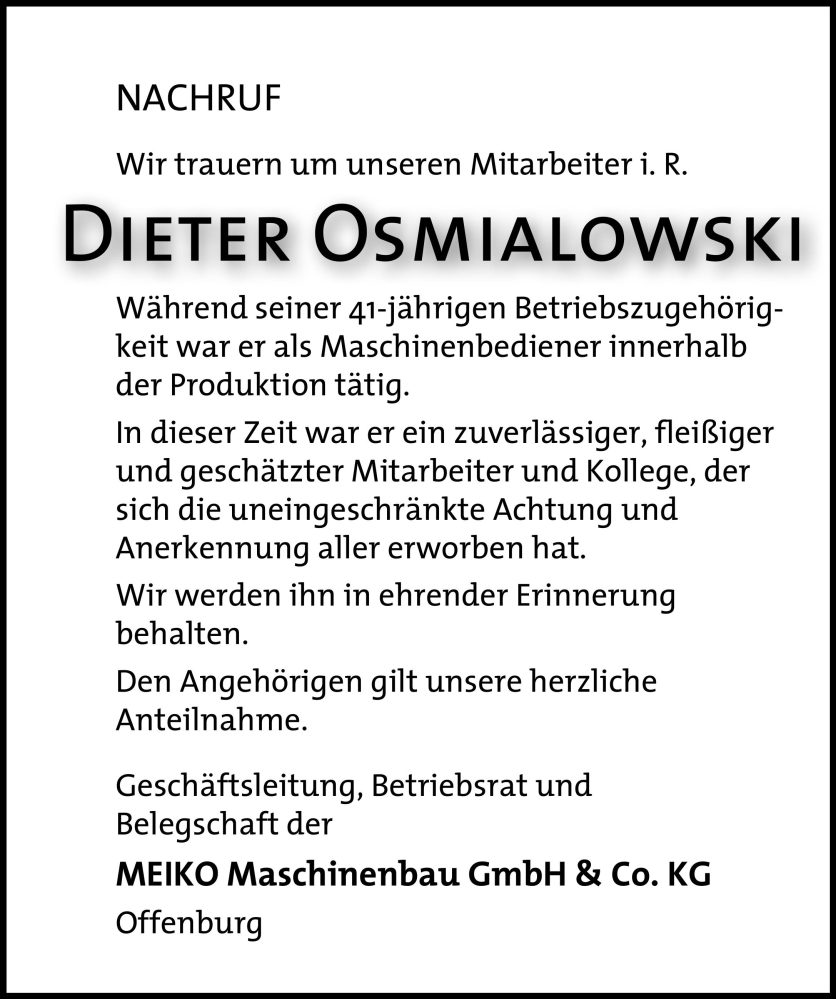 NACHRUF

Wir trauern um unseren Mitarbeiter i. R.

DIETER OSMIALOWSKI

Während seiner 41-jährigen Betriebszugehörigkeit war er als Maschinenbediener innerhalb der Produktion tätig.

In dieser Zeit war er ein zuverlässiger, fleißiger und geschätzter Mitarbeiter und Kollege, der sich die uneingeschränkte Achtung und Anerkennung aller erworben hat.

Wir werden ihn in ehrender Erinnerung behalten.

Den Angehörigen gilt unsere herzliche Anteilnahme.

Geschäftsleitung, Betriebsrat und Belegschaft der

MEIKO Maschinenbau GmbH & Co. KG
Offenburg